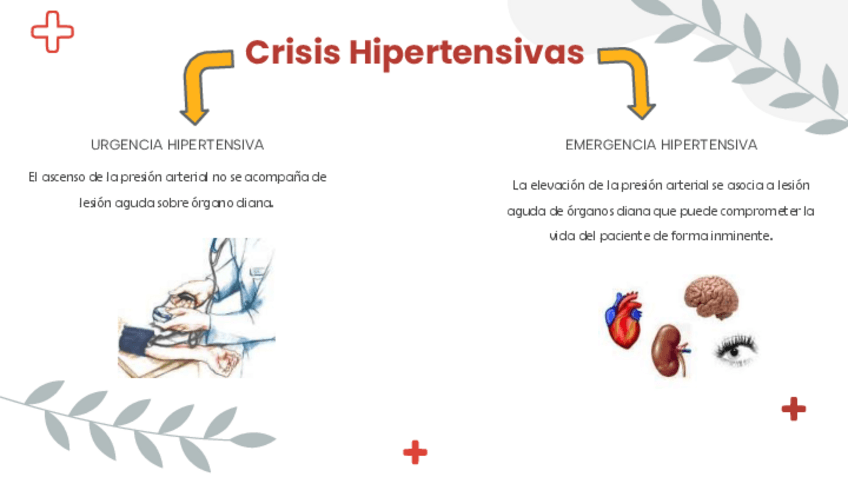 Crisis Hipertensivas

URGENCIA HIPERTENSIVA

El ascenso de la presión arterial no se acompaña de lesión aguda sobre órgano diana.

EMERGENCIA HIPERTENSIVA

La elevación de la presión arterial se asocia a lesión aguda de órganos diana que puede comprometer la vida del paciente de forma inminente.